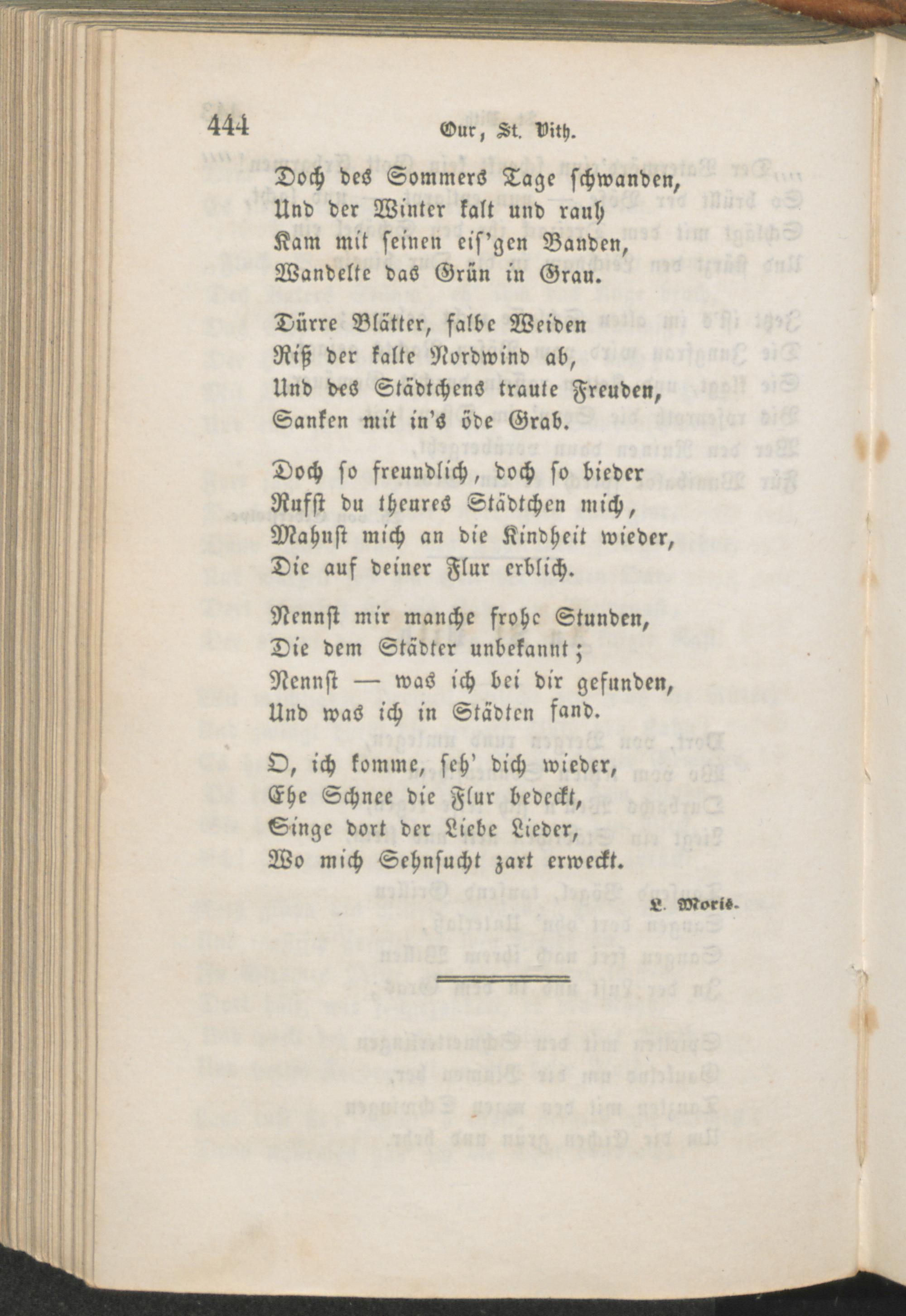 444 Our, St. Vith.

Doch des Sommers Tage schwanden,
Und der Winter kalt und rauh
Kam mit seinen eis'gen Banden,
Wandelte das Grün in Grau.

Dürre Blätter, falbe Weiden
Riß der kalte Nordwind ab,
Und des Städtchens traute Freuden,
Sanken mit in's öde Grab.

Doch so freundlich, doch so bieder
Rufst du theures Städtchen mich,
Mahnst mich an die Kindheit wieder,
Die auf deiner Flur erblich.

Nennst mir manche frohe Stunden,
Die dem Städter unbekannt;
Nennst — was ich bei dir gefunden,
Und was ich in Städten fand.

O, ich komme, seh' dich wieder,
Ehe Schnee die Flur bedeckt,
Singe dort der Liebe Lieder,
Wo mich Sehnsucht zart erweckt.

L. Moris.